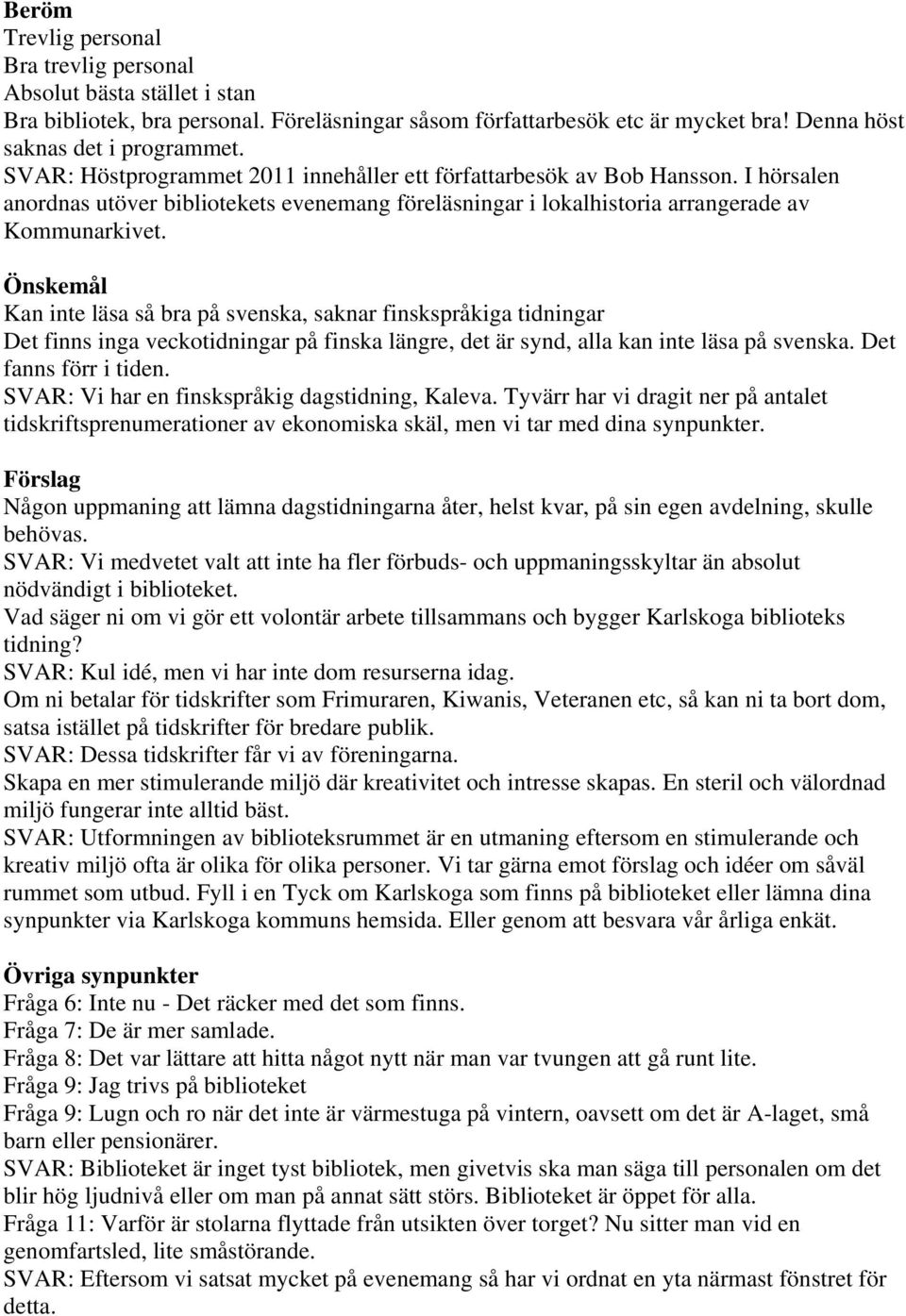 Beröm
Trevlig personal
Bra trevlig personal
Absolut bästa stället i stan
Bra bibliotek, bra personal. Föreläsningar såsom författarbesök etc är mycket bra! Denna höst saknas det i programmet.
SVAR: Höstprogrammet 2011 innehåller ett författarbesök av Bob Hansson. I hörsalen anordnas utöver bibliotekets evenemang föreläsningar i lokalhistoria arrangerade av Kommunarkivet.

Önskemål
Kan inte läsa så bra på svenska, saknar finskspråkiga tidningar
Det finns inga veckotidningar på finska längre, det är synd, alla kan inte läsa på svenska. Det fanns förr i tiden.
SVAR: Vi har en finskspråkig dagstidning, Kaleva. Tyvärr har vi dragit ner på antalet tidskriftsprenumerationer av ekonomiska skäl, men vi tar med dina synpunkter.

Förslag
Någon uppmaning att lämna dagstidningarna åter, helst kvar, på sin egen avdelning, skulle behövas.
SVAR: Vi medvetet valt att inte ha fler förbuds- och uppmaningsskyltar än absolut nödvändigt i biblioteket.
Vad säger ni om vi gör ett volontär arbete tillsammans och bygger Karlskoga biblioteks tidning?
SVAR: Kul idé, men vi har inte dom resurserna idag.
Om ni betalar för tidskrifter som Frimuraren, Kiwanis, Veteranen etc, så kan ni ta bort dom, satsa istället på tidskrifter för bredare publik.
SVAR: Dessa tidskrifter får vi av föreningarna.
Skapa en mer stimulerande miljö där kreativitet och intresse skapas. En steril och välordnad miljö fungerar inte alltid bäst.
SVAR: Utformningen av biblioteksrummet är en utmaning eftersom en stimulerande och kreativ miljö ofta är olika för olika personer. Vi tar gärna emot förslag och idéer om såväl rummet som utbud. Fyll i en Tyck om Karlskoga som finns på biblioteket eller lämna dina synpunkter via Karlskoga kommuns hemsida. Eller genom att besvara vår årliga enkät.

Övriga synpunkter
Fråga 6: Inte nu - Det räcker med det som finns.
Fråga 7: De är mer samlade.
Fråga 8: Det var lättare att hitta något nytt när man var tvungen att gå runt lite.
Fråga 9: Jag trivs på biblioteket
Fråga 9: Lugn och ro när det inte är värmestuga på vintern, oavsett om det är A-laget, små barn eller pensionärer.
SVAR: Biblioteket är inget tyst bibliotek, men givetvis ska man säga till personalen om det blir hög ljudnivå eller om man på annat sätt störs. Biblioteket är öppet för alla.
Fråga 11: Varför är stolarna flyttade från utsikten över torget? Nu sitter man vid en genomfartsled, lite småstörande.
SVAR: Eftersom vi satsat mycket på evenemang så har vi ordnat en yta närmast fönstret för detta.